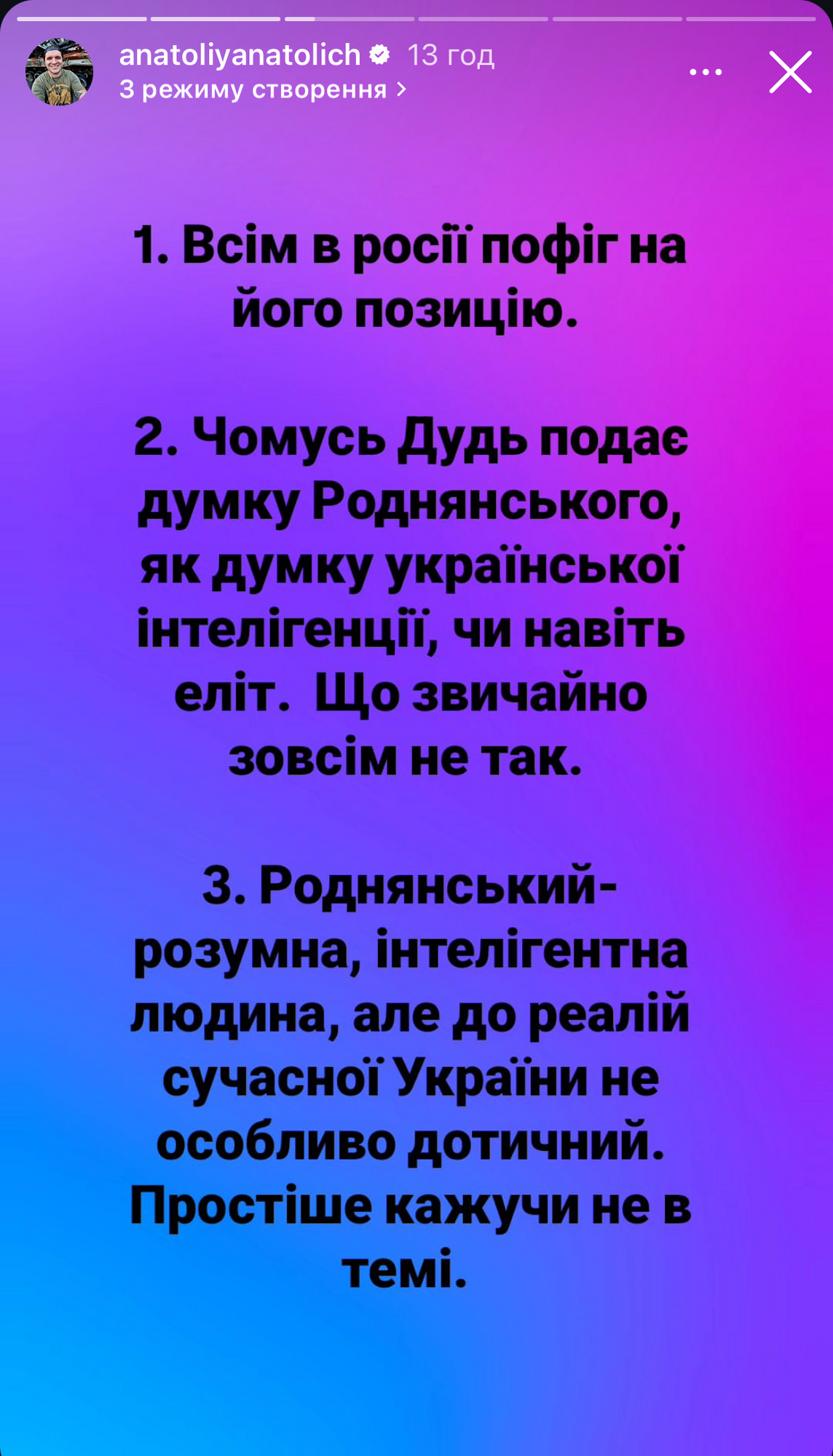 anatoliyanatolich 13 год
З режиму створення >

1. Всім в росії пофіг на його позицію.

2. Чомусь Дудь подає думку Роднянського, як думку української інтелігенції, чи навіть еліт.  Що звичайно зовсім не так.

3. Роднянський- розумна, інтелігентна людина, але до реалій сучасної України не особливо дотичний. Простіше кажучи не в темі.